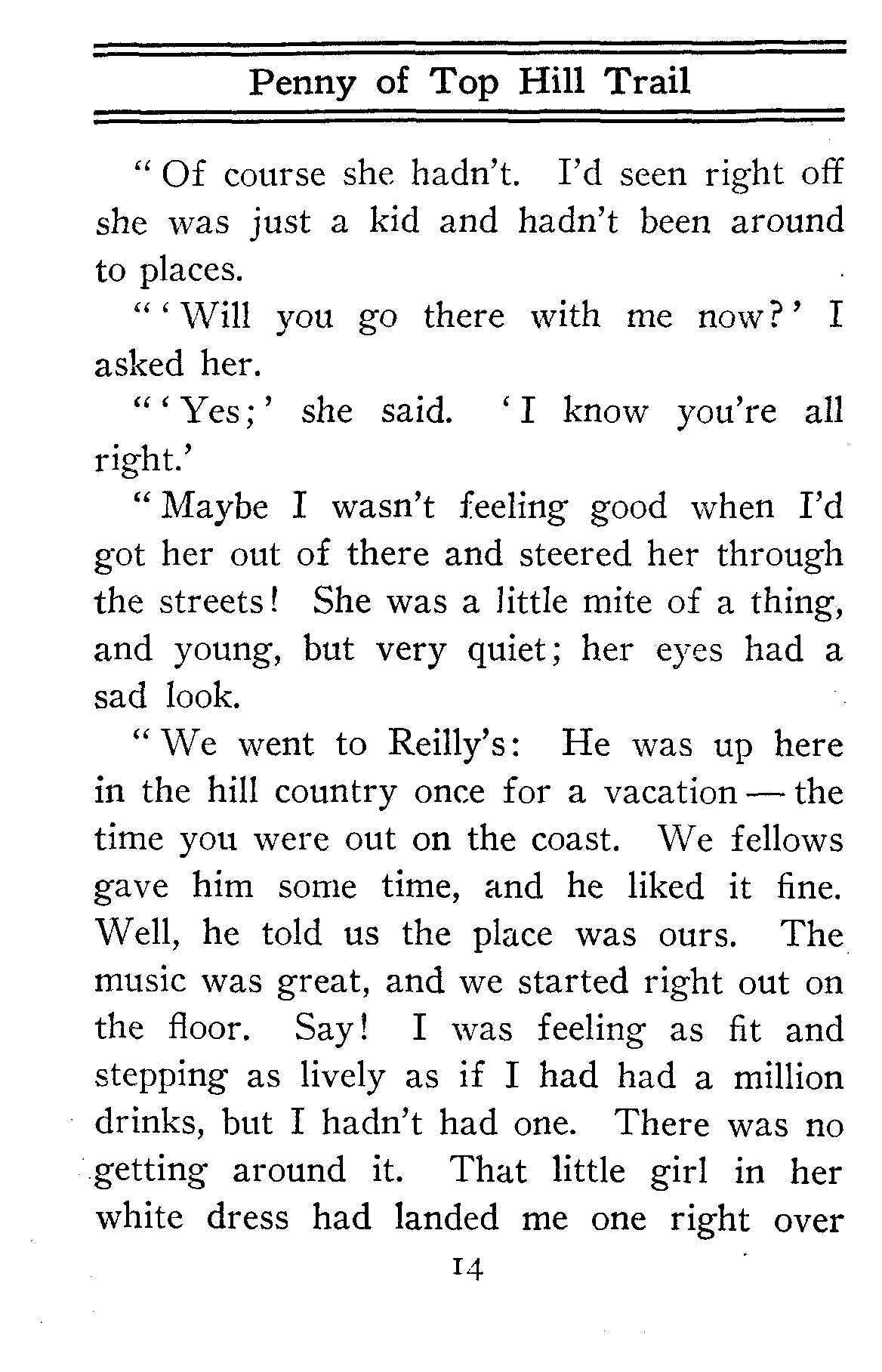 Penny of Top Hill Trail

"Of course she hadn't. I'd seen right off she was just a kid and hadn't been around to places.

"'Will you go there with me now?' I asked her.

"'Yes;' she said. 'I know you're all right.'

"Maybe I wasn't feeling good when I'd got her out of there and steered her through the streets! She was a little mite of a thing, and young, but very quiet; her eyes had a sad look.

"We went to Reilly's: He was up here in the hill country once for a vacation — the time you were out on the coast. We fellows gave him some time, and he liked it fine. Well, he told us the place was ours. The music was great, and we started right out on the floor. Say! I was feeling as fit and stepping as lively as if I had had a million drinks, but I hadn't had one. There was no getting around it. That little girl in her white dress had landed me one right over

14